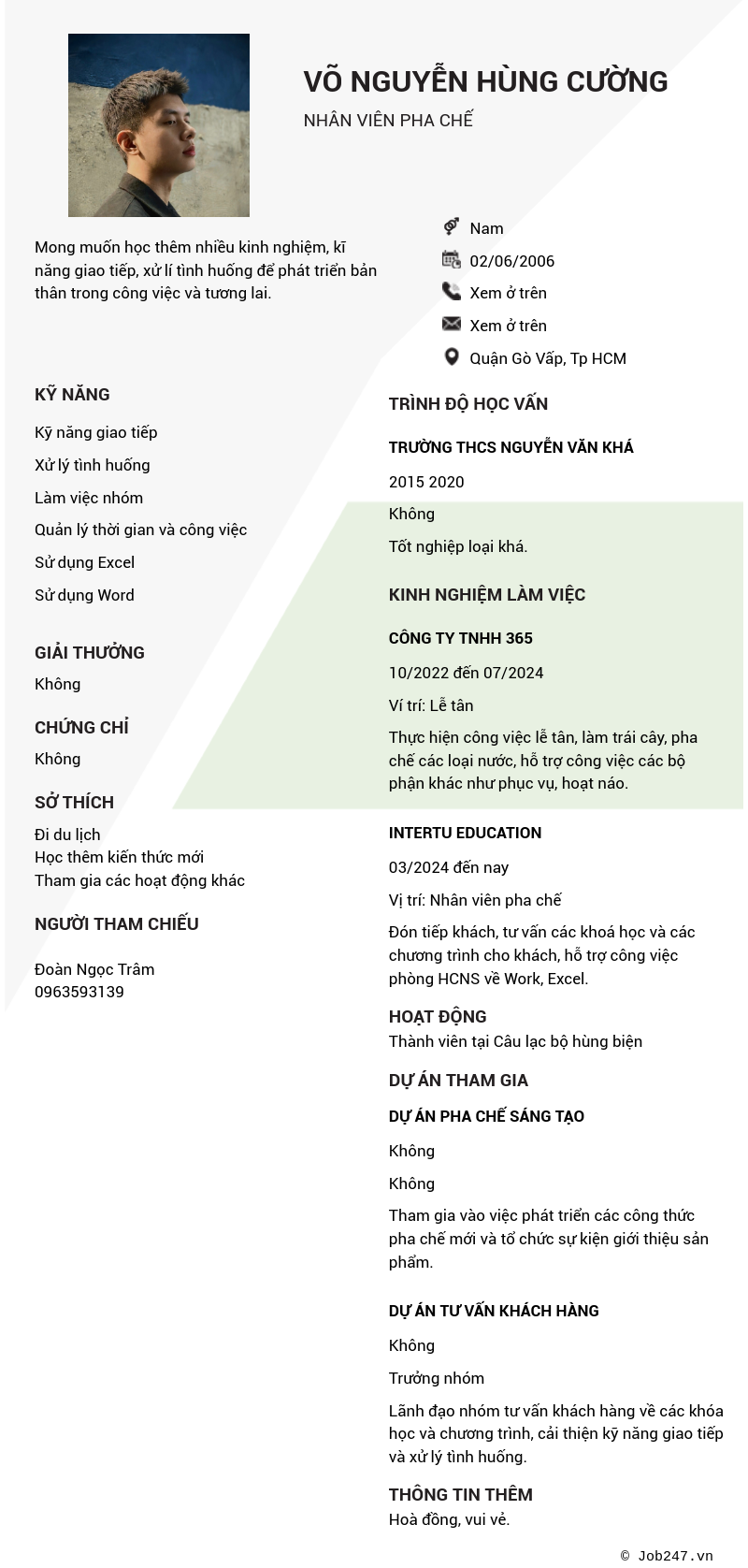 VÕ NGUYỄN HÙNG CƯỜNG
NHÂN VIÊN PHA CHẾ

Mong muốn học thêm nhiều kinh nghiệm, kĩ năng giao tiếp, xử lí tình huống để phát triển bản thân trong công việc và tương lai.

Nam
02/06/2006
Xem ở trên
Xem ở trên
Quận Gò Vấp, Tp HCM

KỸ NĂNG
Kỹ năng giao tiếp
Xử lý tình huống
Làm việc nhóm
Quản lý thời gian và công việc
Sử dụng Excel
Sử dụng Word

GIẢI THƯỞNG
Không

CHỨNG CHỈ
Không

SỞ THÍCH
Đi du lịch
Học thêm kiến thức mới
Tham gia các hoạt động khác

NGƯỜI THAM CHIẾU
Đoàn Ngọc Trâm
0963593139

TRÌNH ĐỘ HỌC VẤN
TRƯỜNG THCS NGUYỄN VĂN KHÁ
2015 2020
Không
Tốt nghiệp loại khá.

KINH NGHIỆM LÀM VIỆC
CÔNG TY TNHH 365
10/2022 đến 07/2024
Ví trí: Lễ tân
Thực hiện công việc lễ tân, làm trái cây, pha chế các loại nước, hỗ trợ công việc các bộ phận khác như phục vụ, hoạt náo.

INTERTU EDUCATION
03/2024 đến nay
Vị trí: Nhân viên pha chế
Đón tiếp khách, tư vấn các khoá học và các chương trình cho khách, hỗ trợ công việc phòng HCNS về Work, Excel.

HOẠT ĐỘNG
Thành viên tại Câu lạc bộ hùng biện

DỰ ÁN THAM GIA
DỰ ÁN PHA CHẾ SÁNG TẠO
Không
Không
Tham gia vào việc phát triển các công thức pha chế mới và tổ chức sự kiện giới thiệu sản phẩm.

DỰ ÁN TƯ VẤN KHÁCH HÀNG
Không
Trưởng nhóm
Lãnh đạo nhóm tư vấn khách hàng về các khóa học và chương trình, cải thiện kỹ năng giao tiếp và xử lý tình huống.

THÔNG TIN THÊM
Hoà đồng, vui vẻ.

© Job247.vn